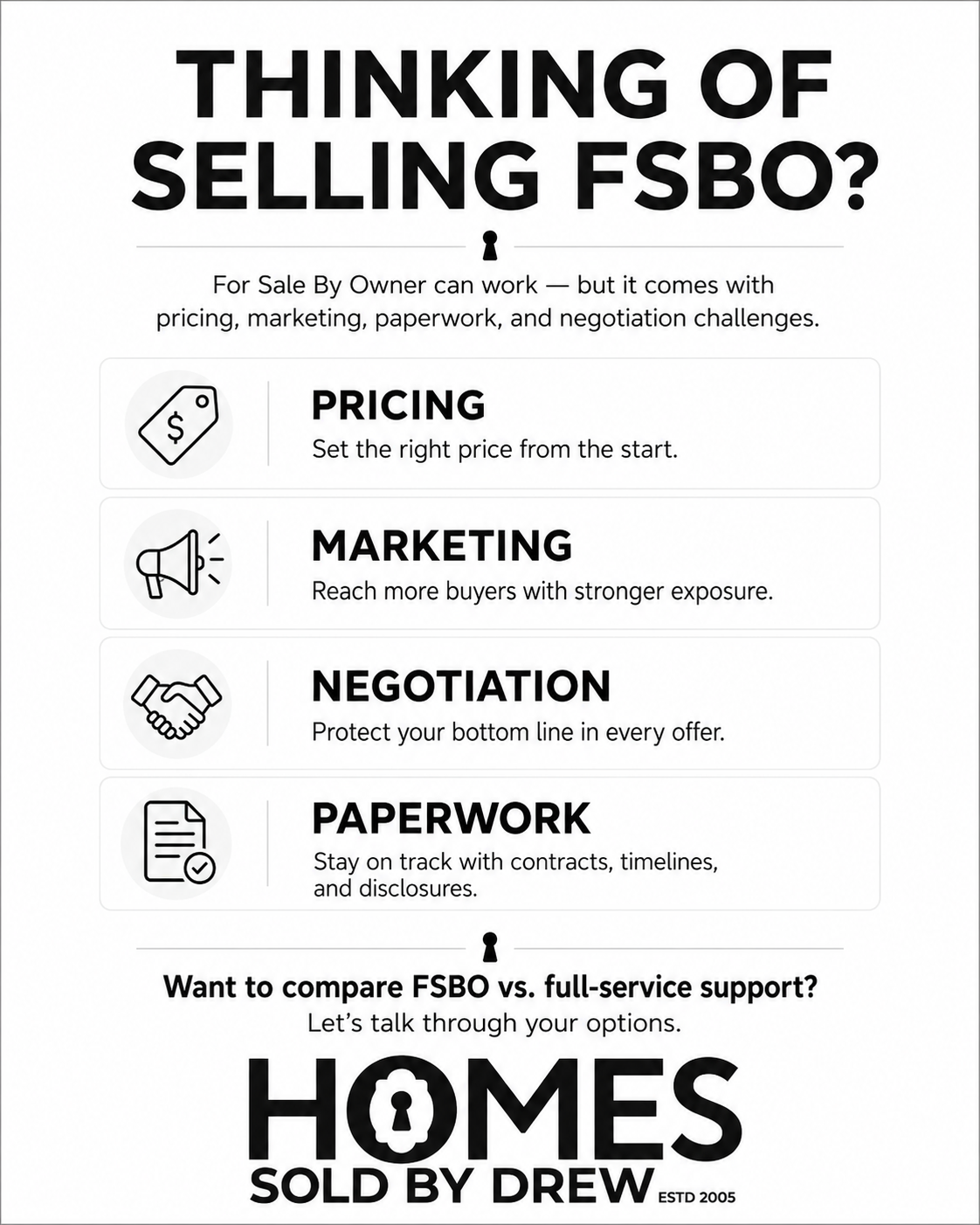 THINKING OF SELLING FSBO?

For Sale By Owner can work — but it comes with pricing, marketing, paperwork, and negotiation challenges.

$

PRICING
Set the right price from the start.

MARKETING
Reach more buyers with stronger exposure.

NEGOTIATION
Protect your bottom line in every offer.

PAPERWORK
Stay on track with contracts, timelines, and disclosures.

Want to compare FSBO vs. full-service support?
Let's talk through your options.

HOMES
SOLD BY DREW ESTD 2005